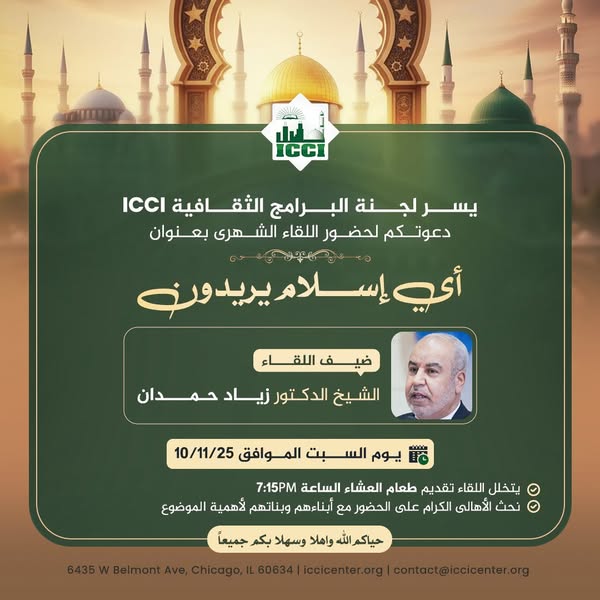 ICCI

يسر لجنة البرامج الثقافية ICCI
دعوتكم لحضور اللقاء الشهرى بعنوان

أي إسلام يريدون

ضيف اللقاء
الشيخ الدكتور زياد حمدان

يوم السبت الموافق 10/11/25

يتخلل اللقاء تقديم طعام العشاء الساعة 7:15PM
نحث الأهالى الكرام على الحضور مع أبناءهم وبناتهم لأهمية الموضوع

حياكم الله واهلا وسهلا بكم جميعاً

6435 W Belmont Ave, Chicago, IL 60634 | iccicenter.org | contact@iccicenter.org